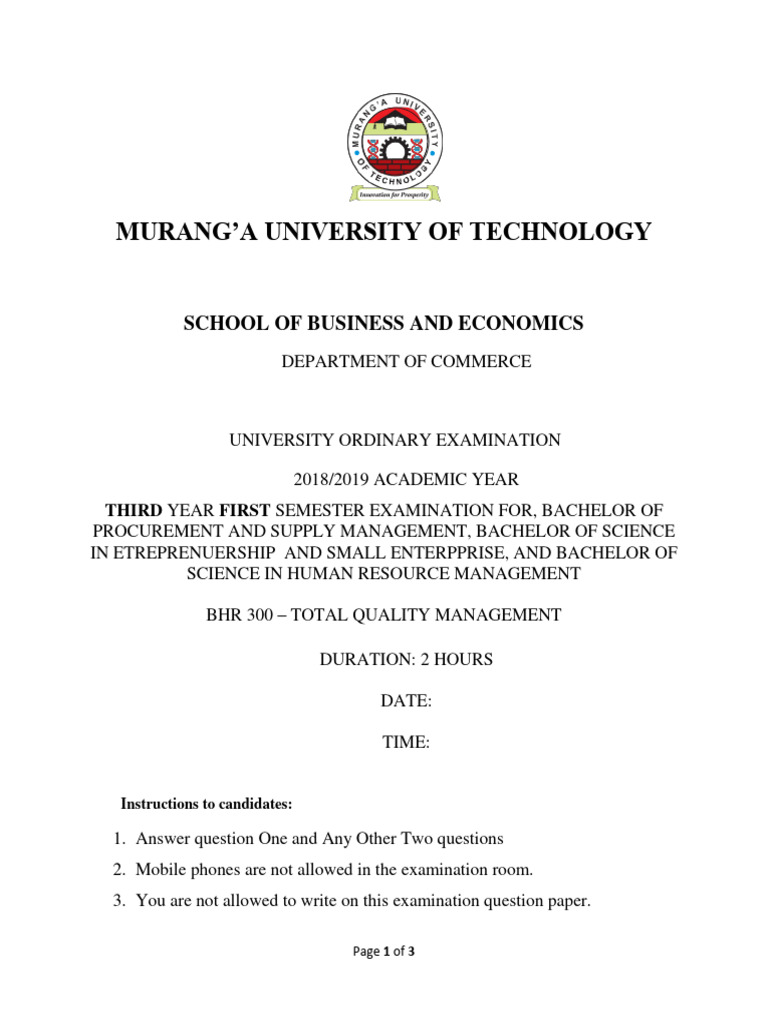 MURANG'A UNIVERSITY OF TECHNOLOGY
Innovation for Prosperity

MURANG'A UNIVERSITY OF TECHNOLOGY

SCHOOL OF BUSINESS AND ECONOMICS

DEPARTMENT OF COMMERCE

UNIVERSITY ORDINARY EXAMINATION

2018/2019 ACADEMIC YEAR

THIRD YEAR FIRST SEMESTER EXAMINATION FOR, BACHELOR OF PROCUREMENT AND SUPPLY MANAGEMENT, BACHELOR OF SCIENCE IN ETREPRENUERSHIP AND SMALL ENTERPPRISE, AND BACHELOR OF SCIENCE IN HUMAN RESOURCE MANAGEMENT

BHR 300 – TOTAL QUALITY MANAGEMENT

DURATION: 2 HOURS

DATE:

TIME:

Instructions to candidates:

1. Answer question One and Any Other Two questions
2. Mobile phones are not allowed in the examination room.
3. You are not allowed to write on this examination question paper.

Page 1 of 3